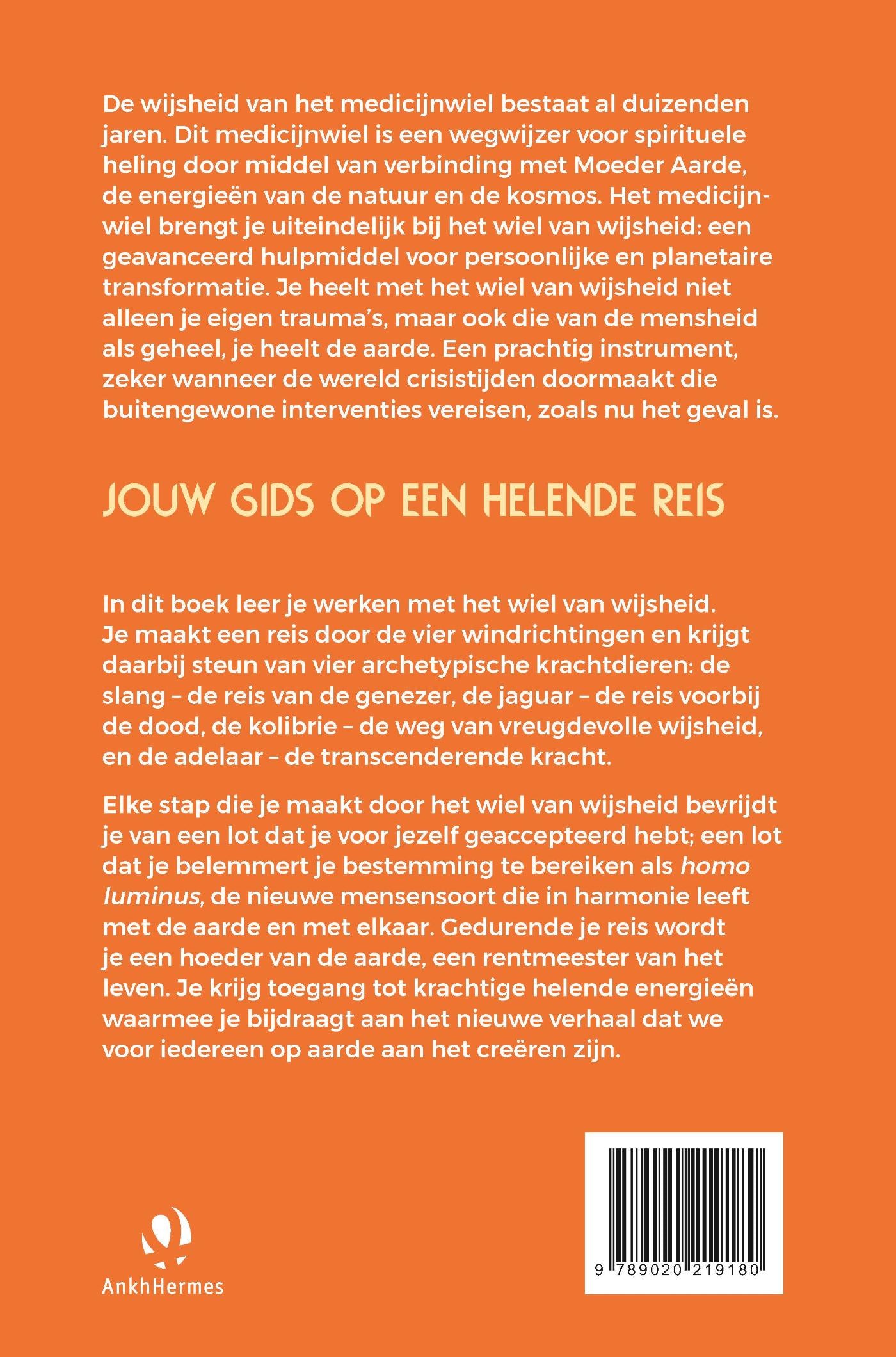 De wijsheid van het medicijnwiel bestaat al duizenden jaren. Dit medicijnwiel is een wegwijzer voor spirituele heling door middel van verbinding met Moeder Aarde, de energieën van de natuur en de kosmos. Het medicijnwiel brengt je uiteindelijk bij het wiel van wijsheid: een geavanceerd hulpmiddel voor persoonlijke en planetaire transformatie. Je heelt met het wiel van wijsheid niet alleen je eigen trauma's, maar ook die van de mensheid als geheel, je heelt de aarde. Een prachtig instrument, zeker wanneer de wereld crisistijden doormaakt die buitengewone interventies vereisen, zoals nu het geval is.

JOUW GIDS OP EEN HELENDE REIS

In dit boek leer je werken met het wiel van wijsheid. Je maakt een reis door de vier windrichtingen en krijgt daarbij steun van vier archetypische krachtdieren: de slang – de reis van de genezer, de jaguar – de reis voorbij de dood, de kolibrie – de weg van vreugdevolle wijsheid, en de adelaar – de transcenderende kracht.

Elke stap die je maakt door het wiel van wijsheid bevrijdt je van een lot dat je voor jezelf geaccepteerd hebt; een lot dat je belemmert je bestemming te bereiken als homo luminus, de nieuwe mensensoort die in harmonie leeft met de aarde en met elkaar. Gedurende je reis wordt je een hoeder van de aarde, een rentmeester van het leven. Je krijg toegang tot krachtige helende energieën waarmee je bijdraagt aan het nieuwe verhaal dat we voor iedereen op aarde aan het creëren zijn.

AnkhHermes

9 789020 219180